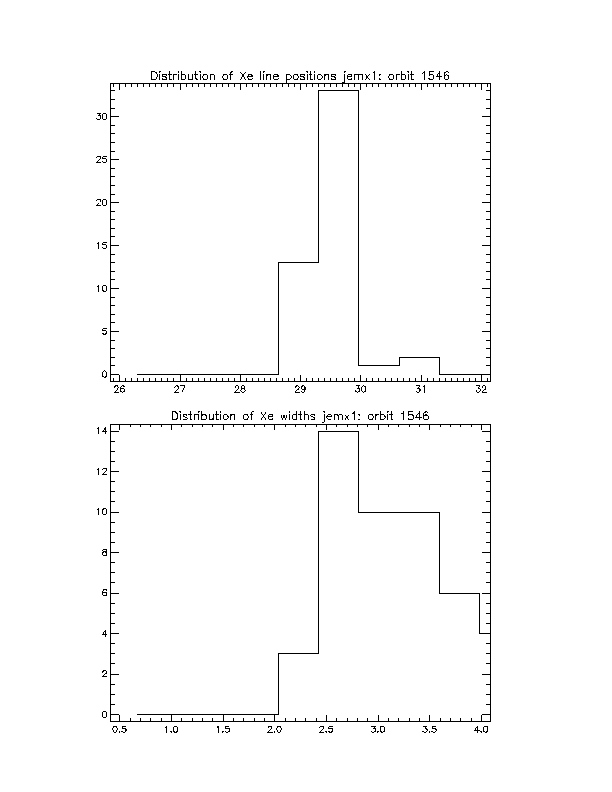 Distribution of Xe line positions jemx1: orbit 1546

30
25
20
15
10
5
0

26 27 28 29 30 31 32

Distribution of Xe widths jemx1: orbit 1546

14
12
10
8
6
4
2
0

0.5 1.0 1.5 2.0 2.5 3.0 3.5 4.0